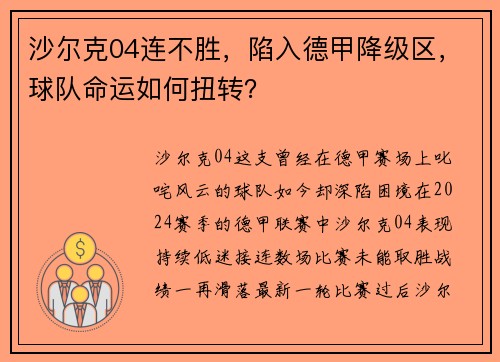 沙尔克04连不胜，陷入德甲降级区，球队命运如何扭转？

沙尔克04这支曾经在德甲赛场上叱咤风云的球队如今却深陷困境在2024赛季的德甲联赛中沙尔克04表现持续低迷接连数场比赛未能取胜战绩一再滑落最新一轮比赛过后沙尔

$